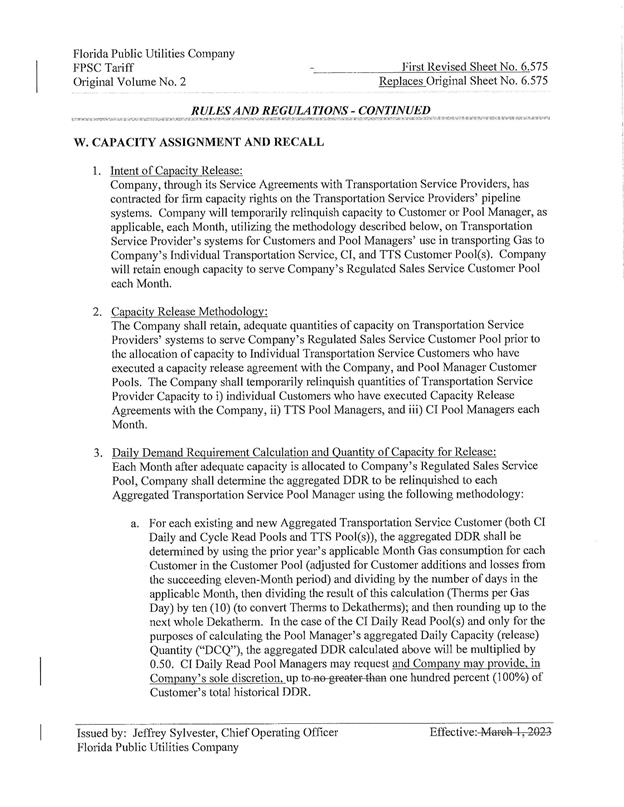 Florida Public Utilities Company
FPSC Tariff
Original Volume No. 2

First Revised Sheet No. 6.575
Replaces Original Sheet No. 6.575

RULES AND REGULATIONS - CONTINUED

W. CAPACITY ASSIGNMENT AND RECALL

1. Intent of Capacity Release:
Company, through its Service Agreements with Transportation Service Providers, has contracted for firm capacity rights on the Transportation Service Providers' pipeline systems. Company will temporarily relinquish capacity to Customer or Pool Manager, as applicable, each Month, utilizing the methodology described below, on Transportation Service Provider's systems for Customers and Pool Managers' use in transporting Gas to Company's Individual Transportation Service, CI, and TTS Customer Pool(s). Company will retain enough capacity to serve Company's Regulated Sales Service Customer Pool each Month.

2. Capacity Release Methodology:
The Company shall retain, adequate quantities of capacity on Transportation Service Providers' systems to serve Company's Regulated Sales Service Customer Pool prior to the allocation of capacity to Individual Transportation Service Customers who have executed a capacity release agreement with the Company, and Pool Manager Customer Pools. The Company shall temporarily relinquish quantities of Transportation Service Provider Capacity to i) individual Customers who have executed Capacity Release Agreements with the Company, ii) TTS Pool Managers, and iii) CI Pool Managers each Month.

3. Daily Demand Requirement Calculation and Quantity of Capacity for Release:
Each Month after adequate capacity is allocated to Company's Regulated Sales Service Pool, Company shall determine the aggregated DDR to be relinquished to each Aggregated Transportation Service Pool Manager using the following methodology:

a. For each existing and new Aggregated Transportation Service Customer (both CI Daily and Cycle Read Pools and TTS Pool(s)), the aggregated DDR shall be determined by using the prior year's applicable Month Gas consumption for each Customer in the Customer Pool (adjusted for Customer additions and losses from the succeeding eleven-Month period) and dividing by the number of days in the applicable Month, then dividing the result of this calculation (Therms per Gas Day) by ten (10) (to convert Therms to Dekatherms); and then rounding up to the next whole Dekatherm. In the case of the CI Daily Read Pool(s) and only for the purposes of calculating the Pool Manager's aggregated Daily Capacity (release) Quantity ("DCQ"), the aggregated DDR calculated above will be multiplied by 0.50. CI Daily Read Pool Managers may request and Company may provide, in Company's sole discretion, up to no greater than one hundred percent (100%) of Customer's total historical DDR.

Issued by: Jeffrey Sylvester, Chief Operating Officer
Florida Public Utilities Company

Effective: March 1, 2023